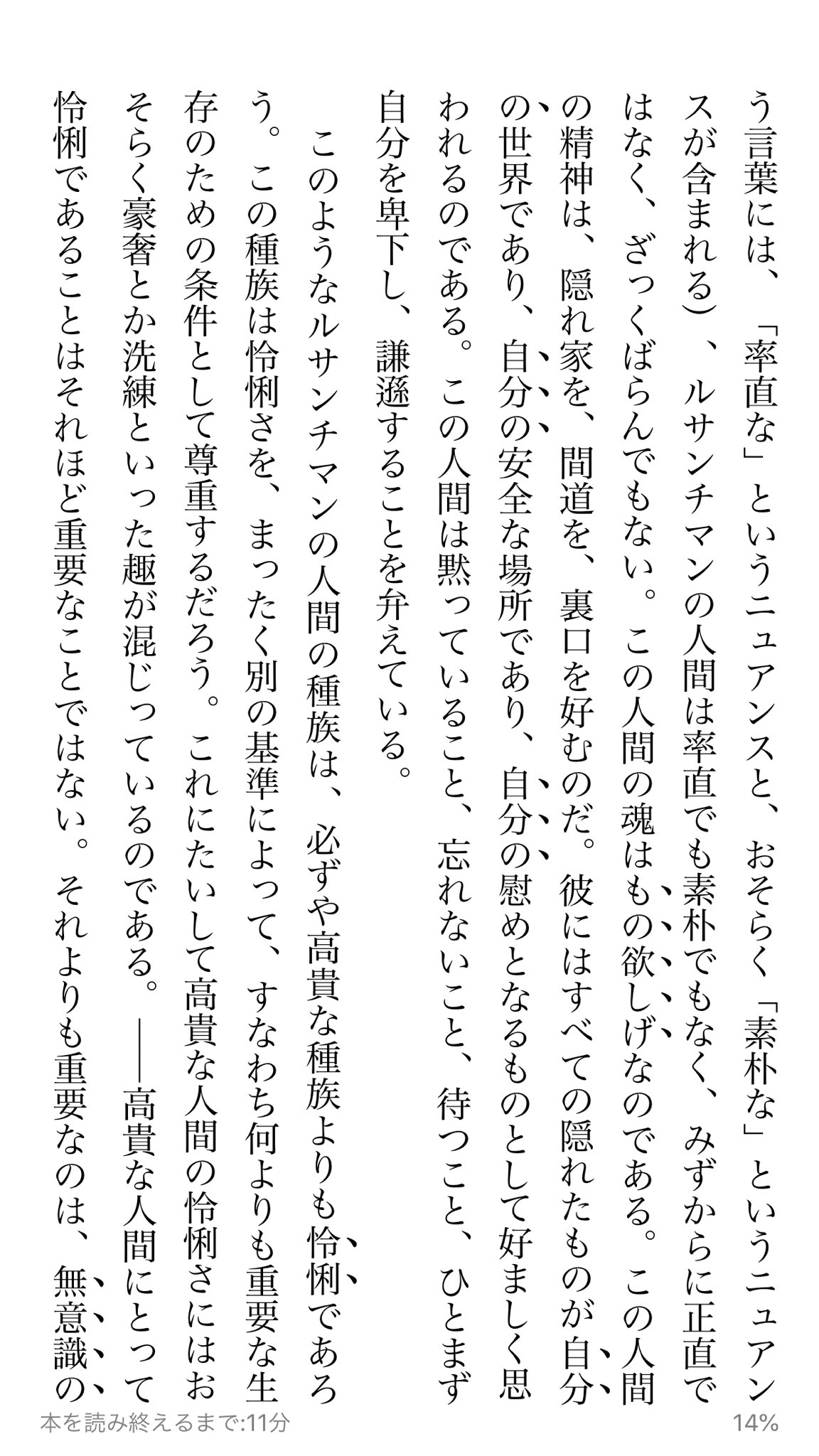 う言葉には、「率直な」というニュアンスと、おそらく「素朴な」というニュアンスが含まれる）、ルサンチマンの人間は率直でも素朴でもなく、みずからに正直ではなく、ざっくばらんでもない。この人間の魂はもの欲しげなのである。この人間の精神は、隠れ家を、間道を、裏口を好むのだ。彼にはすべての隠れたものが自分の世界であり、自分の安全な場所であり、自分の慰めとなるものとして好ましく思われるのである。この人間は黙っていること、忘れないこと、待つこと、ひとまず自分を卑下し、謙遜することを弁えている。

このようなルサンチマンの人間の種族は、必ずや高貴な種族よりも怜悧であろう。この種族は怜悧さを、まったく別の基準によって、すなわち何よりも重要な生存のための条件として尊重するだろう。これにたいして高貴な人間の怜悧さにはおそらく豪奢とか洗練といった趣が混じっているのである。——高貴な人間にとって怜悧であることはそれほど重要なことではない。それよりも重要なのは、無意識の

本を読み終えるまで:11分

14%